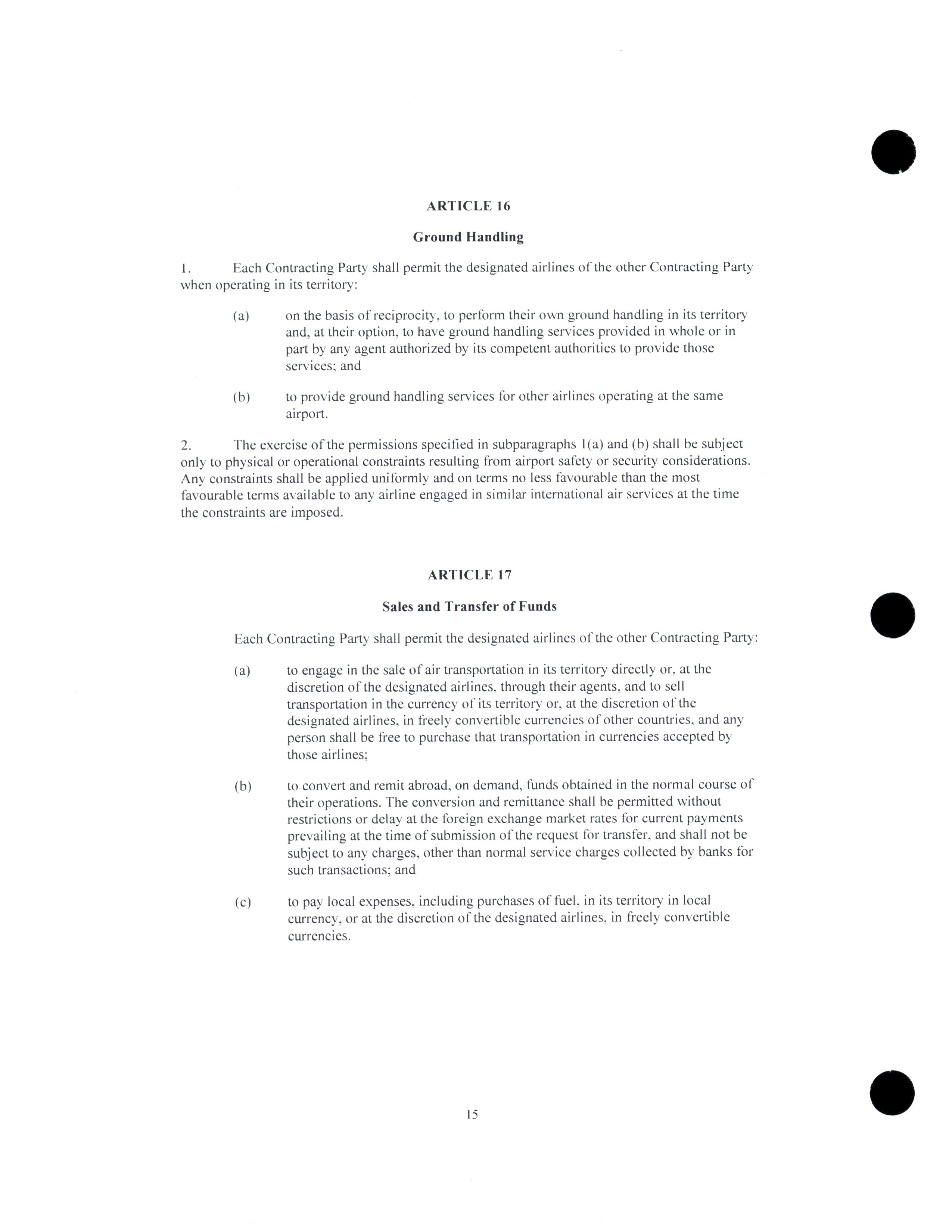 ARTICLE 16

Ground Handling

1. Each Contracting Party shall permit the designated airlines of the other Contracting Party when operating in its territory:

(a) on the basis of reciprocity, to perform their own ground handling in its territory and, at their option, to have ground handling services provided in whole or in part by any agent authorized by its competent authorities to provide those services; and

(b) to provide ground handling services for other airlines operating at the same airport.

2. The exercise of the permissions specified in subparagraphs 1(a) and (b) shall be subject only to physical or operational constraints resulting from airport safety or security considerations. Any constraints shall be applied uniformly and on terms no less favourable than the most favourable terms available to any airline engaged in similar international air services at the time the constraints are imposed.

ARTICLE 17

Sales and Transfer of Funds

Each Contracting Party shall permit the designated airlines of the other Contracting Party:

(a) to engage in the sale of air transportation in its territory directly or, at the discretion of the designated airlines, through their agents, and to sell transportation in the currency of its territory or, at the discretion of the designated airlines, in freely convertible currencies of other countries, and any person shall be free to purchase that transportation in currencies accepted by those airlines;

(b) to convert and remit abroad, on demand, funds obtained in the normal course of their operations. The conversion and remittance shall be permitted without restrictions or delay at the foreign exchange market rates for current payments prevailing at the time of submission of the request for transfer, and shall not be subject to any charges, other than normal service charges collected by banks for such transactions; and

(c) to pay local expenses, including purchases of fuel, in its territory in local currency, or at the discretion of the designated airlines, in freely convertible currencies.

15